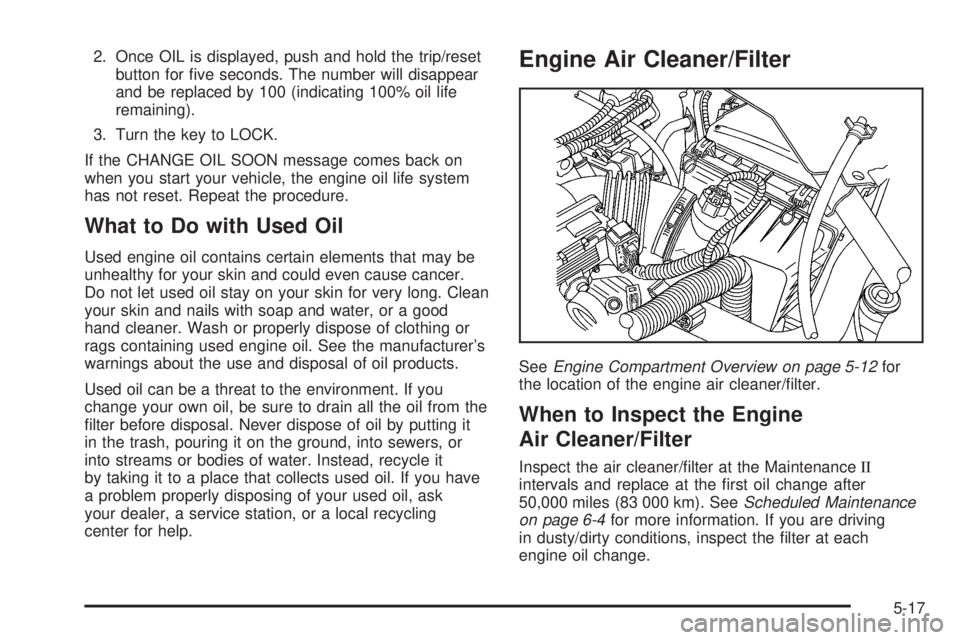 2. Once OIL is displayed, push and hold the trip/reset button for five seconds. The number will disappear and be replaced by 100 (indicating 100% oil life remaining).

3. Turn the key to LOCK.

If the CHANGE OIL SOON message comes back on when you start your vehicle, the engine oil life system has not reset. Repeat the procedure.

What to Do with Used Oil

Used engine oil contains certain elements that may be unhealthy for your skin and could even cause cancer. Do not let used oil stay on your skin for very long. Clean your skin and nails with soap and water, or a good hand cleaner. Wash or properly dispose of clothing or rags containing used engine oil. See the manufacturer's warnings about the use and disposal of oil products.

Used oil can be a threat to the environment. If you change your own oil, be sure to drain all the oil from the filter before disposal. Never dispose of oil by putting it in the trash, pouring it on the ground, into sewers, or into streams or bodies of water. Instead, recycle it by taking it to a place that collects used oil. If you have a problem properly disposing of your used oil, ask your dealer, a service station, or a local recycling center for help.

Engine Air Cleaner/Filter

See Engine Compartment Overview on page 5-12 for the location of the engine air cleaner/filter.

When to Inspect the Engine Air Cleaner/Filter

Inspect the air cleaner/filter at the Maintenance II intervals and replace at the first oil change after 50,000 miles (83 000 km). See Scheduled Maintenance on page 6-4 for more information. If you are driving in dusty/dirty conditions, inspect the filter at each engine oil change.

5-17

carmanualsonline.info